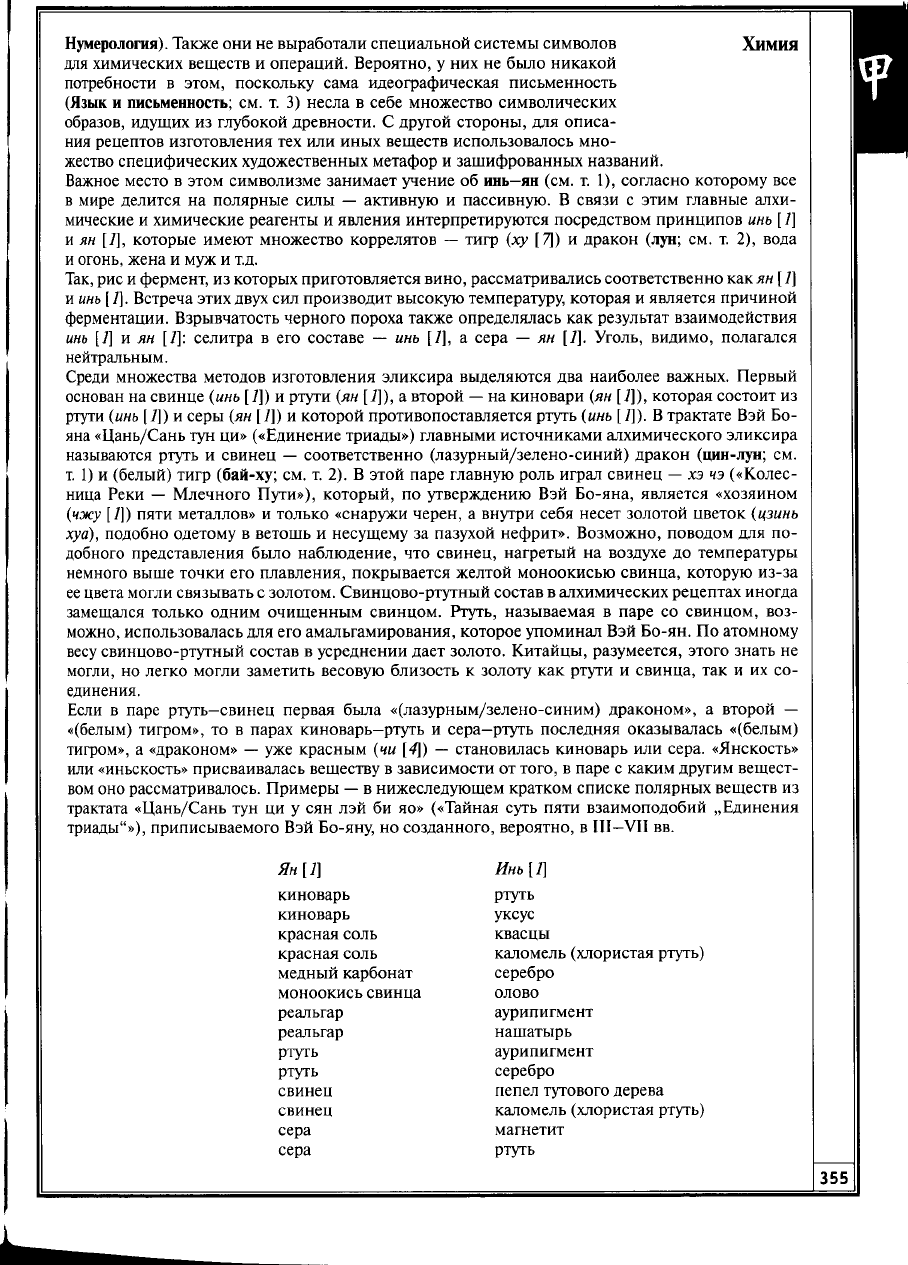 Химия

Нумерология). Также они не выработали специальной системы символов для химических веществ и операций. Вероятно, у них не было никакой потребности в этом, поскольку сама идеографическая письменность (Язык и письменность; см. т. 3) несла в себе множество символических образов, идущих из глубокой древности. С другой стороны, для описания рецептов изготовления тех или иных веществ использовалось множество специфических художественных метафор и зашифрованных названий.
Важное место в этом символизме занимает учение об инь–ян (см. т. 1), согласно которому все в мире делится на полярные силы — активную и пассивную. В связи с этим главные алхимические и химические реагенты и явления интерпретируются посредством принципов инь [1] и ян [1], которые имеют множество коррелятов — тигр (ху [7]) и дракон (лун; см. т. 2), вода и огонь, жена и муж и т.д.
Так, рис и фермент, из которых приготовляется вино, рассматривались соответственно как ян [1] и инь [1]. Встреча этих двух сил производит высокую температуру, которая и является причиной ферментации. Взрывчатость черного пороха также определялась как результат взаимодействия инь [1] и ян [1]: селитра в его составе — инь [1], а сера — ян [1]. Уголь, видимо, полагался нейтральным.
Среди множества методов изготовления эликсира выделяются два наиболее важных. Первый основан на свинце (инь [1]) и ртути (ян [1]), а второй — на киновари (ян [1]), которая состоит из ртути (инь [1]) и серы (ян [1]) и которой противопоставляется ртуть (инь [1]). В трактате Вэй Бо-яна «Цань/Сань тун ци» («Единение триады») главными источниками алхимического эликсира называются ртуть и свинец — соответственно (лазурный/зелено-синий) дракон (цин-лун; см. т. 1) и (белый) тигр (бай-ху; см. т. 2). В этой паре главную роль играл свинец — хэ чэ («Колесница Реки — Млечного Пути»), который, по утверждению Вэй Бо-яна, является «хозяином (чжу [1]) пяти металлов» и только «снаружи черен, а внутри себя несет золотой цветок (цзинь хуа), подобно одетому в ветошь и несущему за пазухой нефрит». Возможно, поводом для подобного представления было наблюдение, что свинец, нагретый на воздухе до температуры немного выше точки его плавления, покрывается желтой моноокисью свинца, которую из-за ее цвета могли связывать с золотом. Свинцово-ртутный состав в алхимических рецептах иногда замещался только одним очищенным свинцом. Ртуть, называемая в паре со свинцом, возможно, использовалась для его амальгамирования, которое упоминал Вэй Бо-ян. По атомному весу свинцово-ртутный состав в усреднении дает золото. Китайцы, разумеется, этого знать не могли, но легко могли заметить весовую близость к золоту как ртути и свинца, так и их соединения.
Если в паре ртуть–свинец первая была «(лазурным/зелено-синим) драконом», а второй — «(белым) тигром», то в парах киноварь–ртуть и сера–ртуть последняя оказывалась «(белым) тигром», а «драконом» — уже красным (чи [4]) — становилась киноварь или сера. «Янскость» или «иньскость» присваивалась веществу в зависимости от того, в паре с каким другим веществом оно рассматривалось. Примеры — в нижеследующем кратком списке полярных веществ из трактата «Цань/Сань тун ци у сян лэй би яо» («Тайная суть пяти взаимоподобий „Единения триады“»), приписываемого Вэй Бо-яну, но созданного, вероятно, в III–VII вв.

| Ян [1] | Инь [1] |
|---|---|
| киноварь | ртуть |
| киноварь | уксус |
| красная соль | квасцы |
| красная соль | каломель (хлористая ртуть) |
| медный карбонат | серебро |
| моноокись свинца | олово |
| реальгар | аурипигмент |
| реальгар | нашатырь |
| ртуть | аурипигмент |
| ртуть | серебро |
| свинец | пепел тутового дерева |
| свинец | каломель (хлористая ртуть) |
| сера | магнетит |
| сера | ртуть |

355